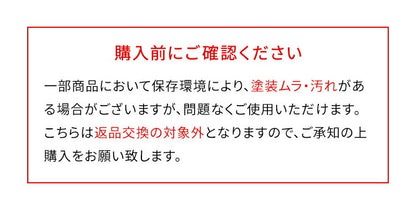 購入前にご確認ください

一部商品において保存環境により、塗装ムラ・汚れがある場合がございますが、問題なくご使用いただけます。こちらは返品交換の対象外となりますので、ご承知の上購入をお願い致します。